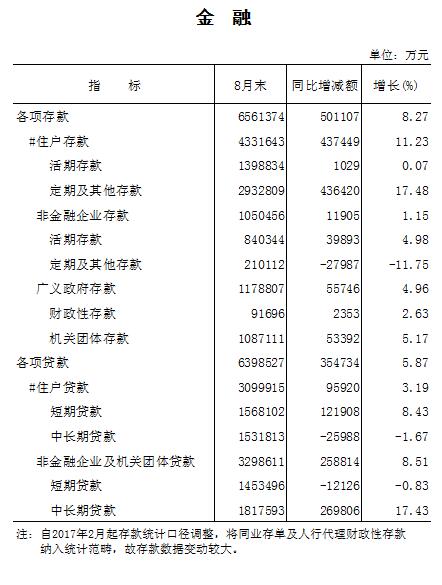 金 融

单位：万元

| 指 标 | 8月末 | 同比增减额 | 增长(%) |
|---|---|---|---|
| 各项存款 | 6561374 | 501107 | 8.27 |
| #住户存款 | 4331643 | 437449 | 11.23 |
| 活期存款 | 1398834 | 1029 | 0.07 |
| 定期及其他存款 | 2932809 | 436420 | 17.48 |
| 非金融企业存款 | 1050456 | 11905 | 1.15 |
| 活期存款 | 840344 | 39893 | 4.98 |
| 定期及其他存款 | 210112 | -27987 | -11.75 |
| 广义政府存款 | 1178807 | 55746 | 4.96 |
| 财政性存款 | 91696 | 2353 | 2.63 |
| 机关团体存款 | 1087111 | 53392 | 5.17 |
| 各项贷款 | 6398527 | 354734 | 5.87 |
| #住户贷款 | 3099915 | 95920 | 3.19 |
| 短期贷款 | 1568102 | 121908 | 8.43 |
| 中长期贷款 | 1531813 | -25988 | -1.67 |
| 非金融企业及机关团体贷款 | 3298611 | 258814 | 8.51 |
| 短期贷款 | 1453496 | -12126 | -0.83 |
| 中长期贷款 | 1817593 | 269806 | 17.43 |

注：自2017年2月起存款统计口径调整，将同业存单及人行代理财政性存款纳入统计范畴，故存款数据变动较大。